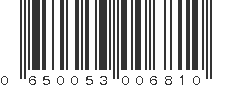 0 650053 006810